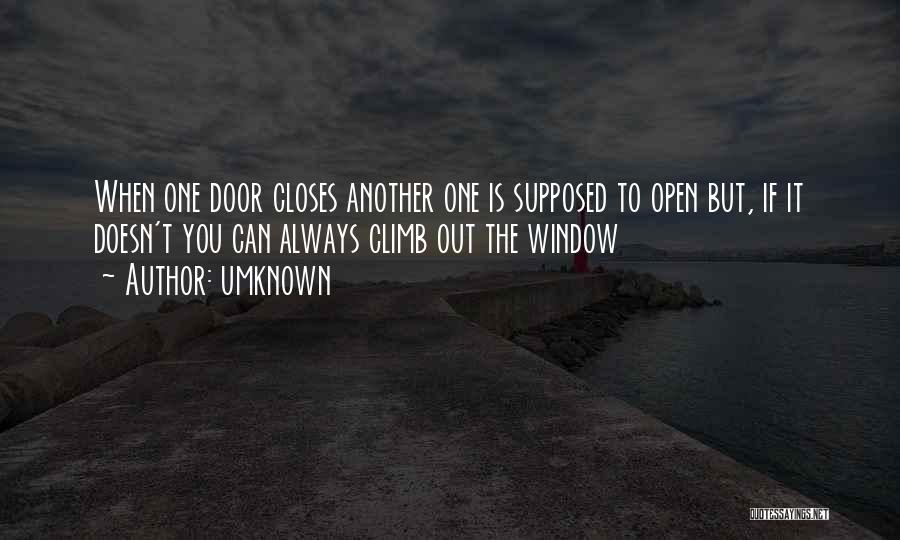 When one door closes another one is supposed to open but, if it doesn't you can always climb out the window
~ Author: umknown

QUOTESSAYINGS.NET